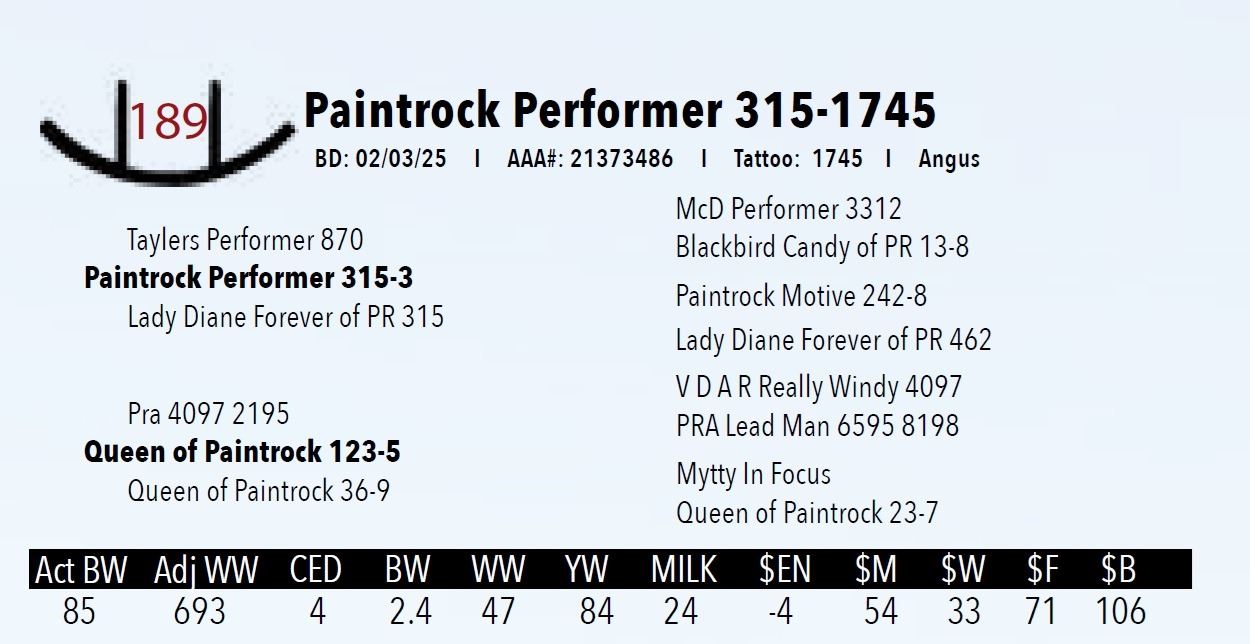 189

Paintrock Performer 315-1745

BD: 02/03/25 I AAA#: 21373486 I Tattoo: 1745 I Angus

Taylers Performer 870

Paintrock Performer 315-3

Lady Diane Forever of PR 315

Pra 4097 2195

Queen of Paintrock 123-5

Queen of Paintrock 36-9

McD Performer 3312
Blackbird Candy of PR 13-8

Paintrock Motive 242-8
Lady Diane Forever of PR 462

V D A R Really Windy 4097
PRA Lead Man 6595 8198

Mytty In Focus
Queen of Paintrock 23-7

| Act BW | Adj WW | CED | BW | WW | YW | MILK | $EN | $M | $W | $F | $B |
|---|---|---|---|---|---|---|---|---|---|---|---|
| 85 | 693 | 4 | 2.4 | 47 | 84 | 24 | -4 | 54 | 33 | 71 | 106 |